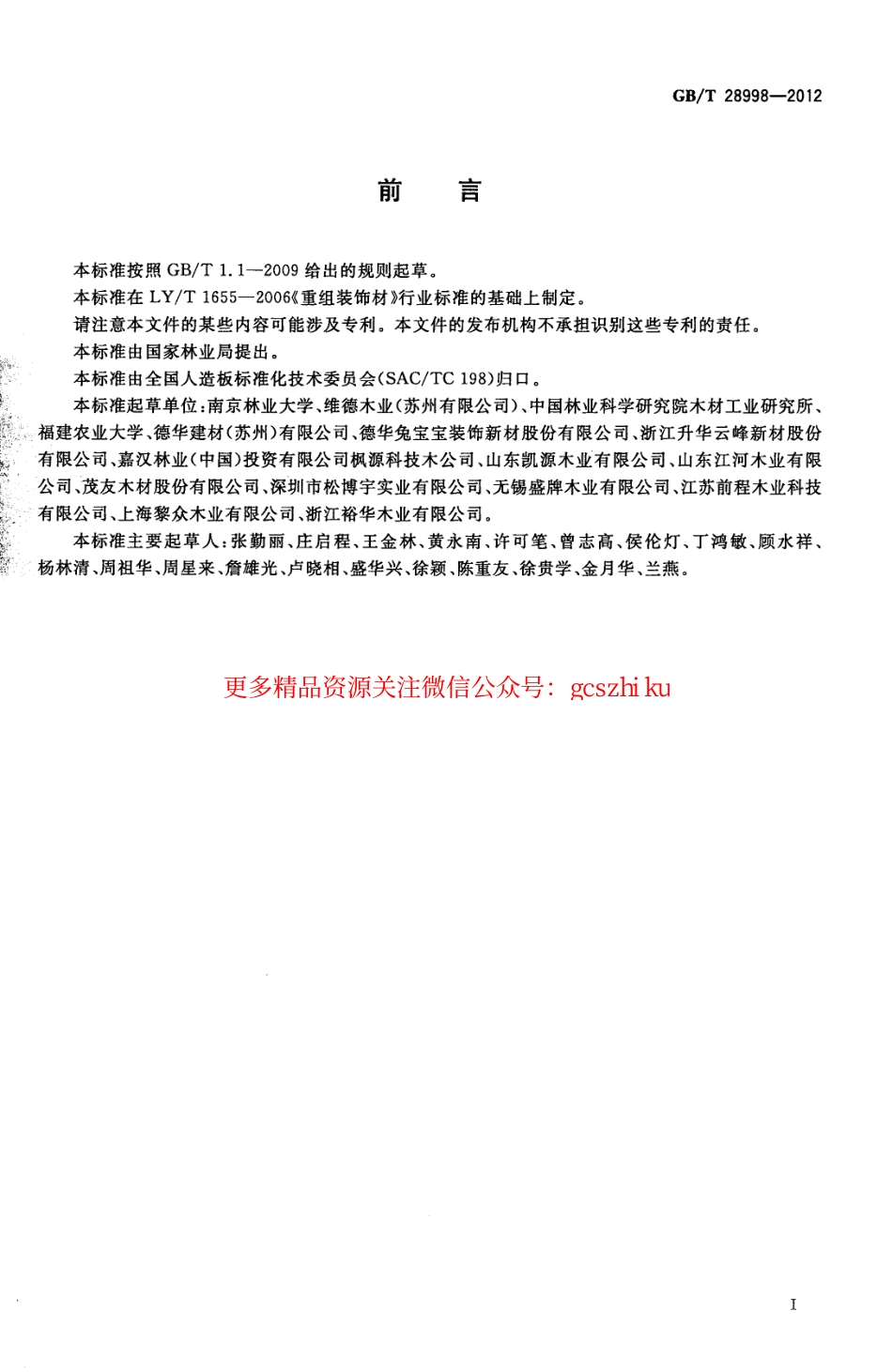 GB/T 28998—2012

前　言

本标准按照 GB/T 1.1—2009 给出的规则起草。

本标准在 LY/T 1655—2006《重组装饰材》行业标准的基础上制定。

请注意本文件的某些内容可能涉及专利。本文件的发布机构不承担识别这些专利的责任。

本标准由国家林业局提出。

本标准由全国人造板标准化技术委员会(SAC/TC 198)归口。

本标准起草单位:南京林业大学、维德木业(苏州有限公司)、中国林业科学研究院木材工业研究所、福建农业大学、德华建材(苏州)有限公司、德华兔宝宝装饰新材股份有限公司、浙江升华云峰新材股份有限公司、嘉汉林业(中国)投资有限公司枫源科技木公司、山东凯源木业有限公司、山东江河木业有限公司、茂友木材股份有限公司、深圳市松博宇实业有限公司、无锡盛牌木业有限公司、江苏前程木业科技有限公司、上海黎众木业有限公司、浙江裕华木业有限公司。

本标准主要起草人:张勤丽、庄启程、王金林、黄永南、许可笔、曾志高、侯伦灯、丁鸿敏、顾水祥、杨林清、周祖华、周星来、詹雄光、卢晓相、盛华兴、徐颖、陈重友、徐贵学、金月华、兰燕。

更多精品资源关注微信公众号: gcszhi ku

I